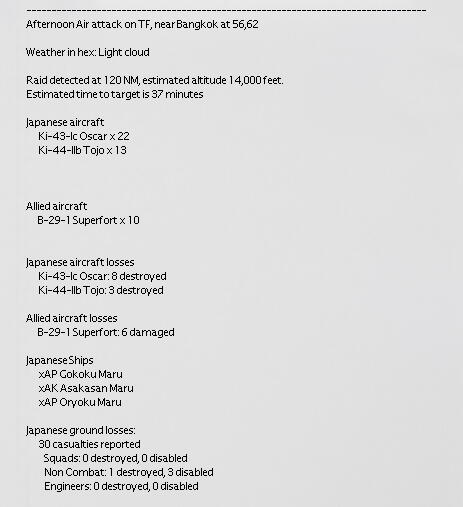 --------------------------------------------------------------------------------
Afternoon Air attack on TF, near Bangkok at 56,62

Weather in hex: Light cloud

Raid detected at 120 NM, estimated altitude 14,000 feet.
Estimated time to target is 37 minutes

Japanese aircraft
Ki-43-Ic Oscar x 22
Ki-44-IIb Tojo x 13

Allied aircraft
B-29-1 Superfort x 10

Japanese aircraft losses
Ki-43-Ic Oscar: 8 destroyed
Ki-44-IIb Tojo: 3 destroyed

Allied aircraft losses
B-29-1 Superfort: 6 damaged

Japanese Ships
xAP Gokoku Maru
xAK Asakasan Maru
xAP Oryoku Maru

Japanese ground losses:
30 casualties reported
Squads: 0 destroyed, 0 disabled
Non Combat: 1 destroyed, 3 disabled
Engineers: 0 destroyed, 0 disabled